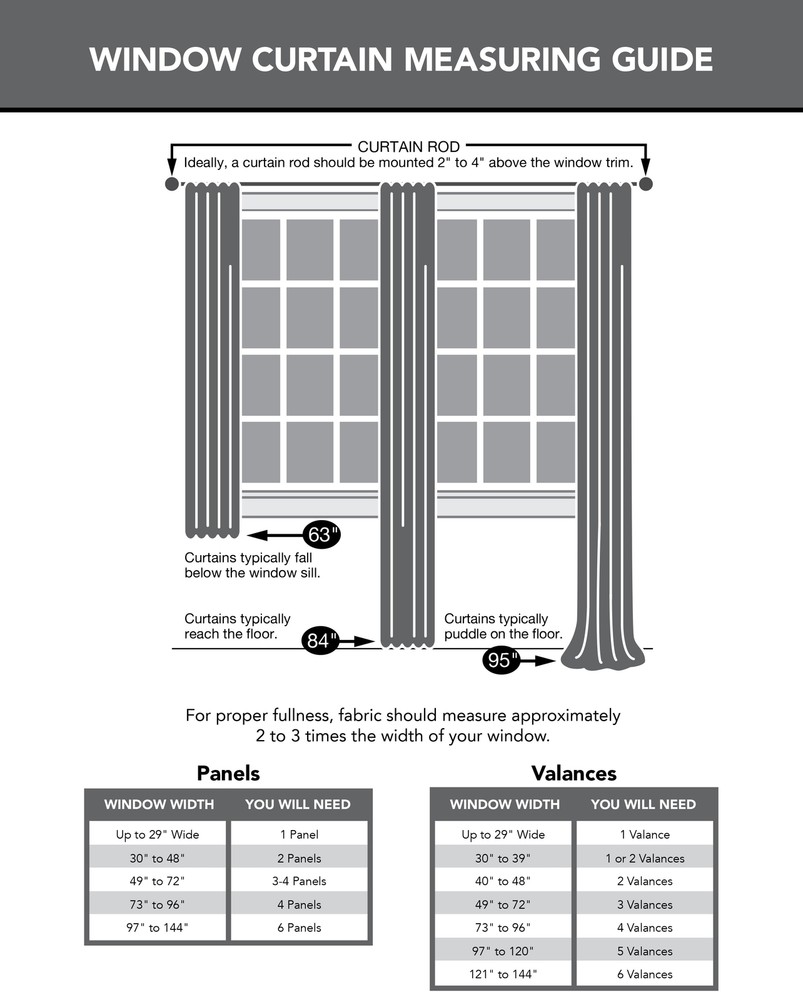 WINDOW CURTAIN MEASURING GUIDE

CURTAIN ROD
Ideally, a curtain rod should be mounted 2" to 4" above the window trim.

63"
Curtains typically fall below the window sill.

Curtains typically reach the floor.
84"

Curtains typically puddle on the floor.
95"

For proper fullness, fabric should measure approximately 2 to 3 times the width of your window.

Panels

| WINDOW WIDTH | YOU WILL NEED |
|---|---|
| Up to 29" Wide | 1 Panel |
| 30" to 48" | 2 Panels |
| 49" to 72" | 3-4 Panels |
| 73" to 96" | 4 Panels |
| 97" to 144" | 6 Panels |

Valances

| WINDOW WIDTH | YOU WILL NEED |
|---|---|
| Up to 29" Wide | 1 Valance |
| 30" to 39" | 1 or 2 Valances |
| 40" to 48" | 2 Valances |
| 49" to 72" | 3 Valances |
| 73" to 96" | 4 Valances |
| 97" to 120" | 5 Valances |
| 121" to 144" | 6 Valances |